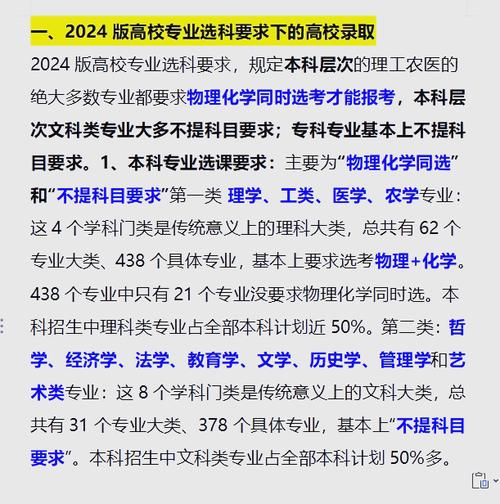 一、2024 版高校专业选科要求下的高校录取

2024 版高校专业选科要求，规定本科层次的理工农医的绝大多数专业都要求物理化学同时选考才能报考，本科层次文科类专业大多不提科目要求；专科专业基本上不提科目要求。1、本科专业选课要求：主要为“物理化学同选”和“不提科目要求”第一类 理学、工类、医学、农学专业：这 4 个学科门类是传统意义上的理科大类，总共有 62 个专业大类、438 个具体专业，基本上要求选考物理+化学。438 个专业中只有 21 个专业没要求物理化学同时选。本科招生中理科类专业占全部本科计划近 50%。第二类：哲学、经济学、法学、教育学、文学、历史学、管理学和艺术类专业：这 8 个学科门类是传统意义上的文科大类，总共有 31 个专业大类、378 个具体专业，基本上“不提科目要求”。本科招生中文科类专业占全部本科计划 50%多。